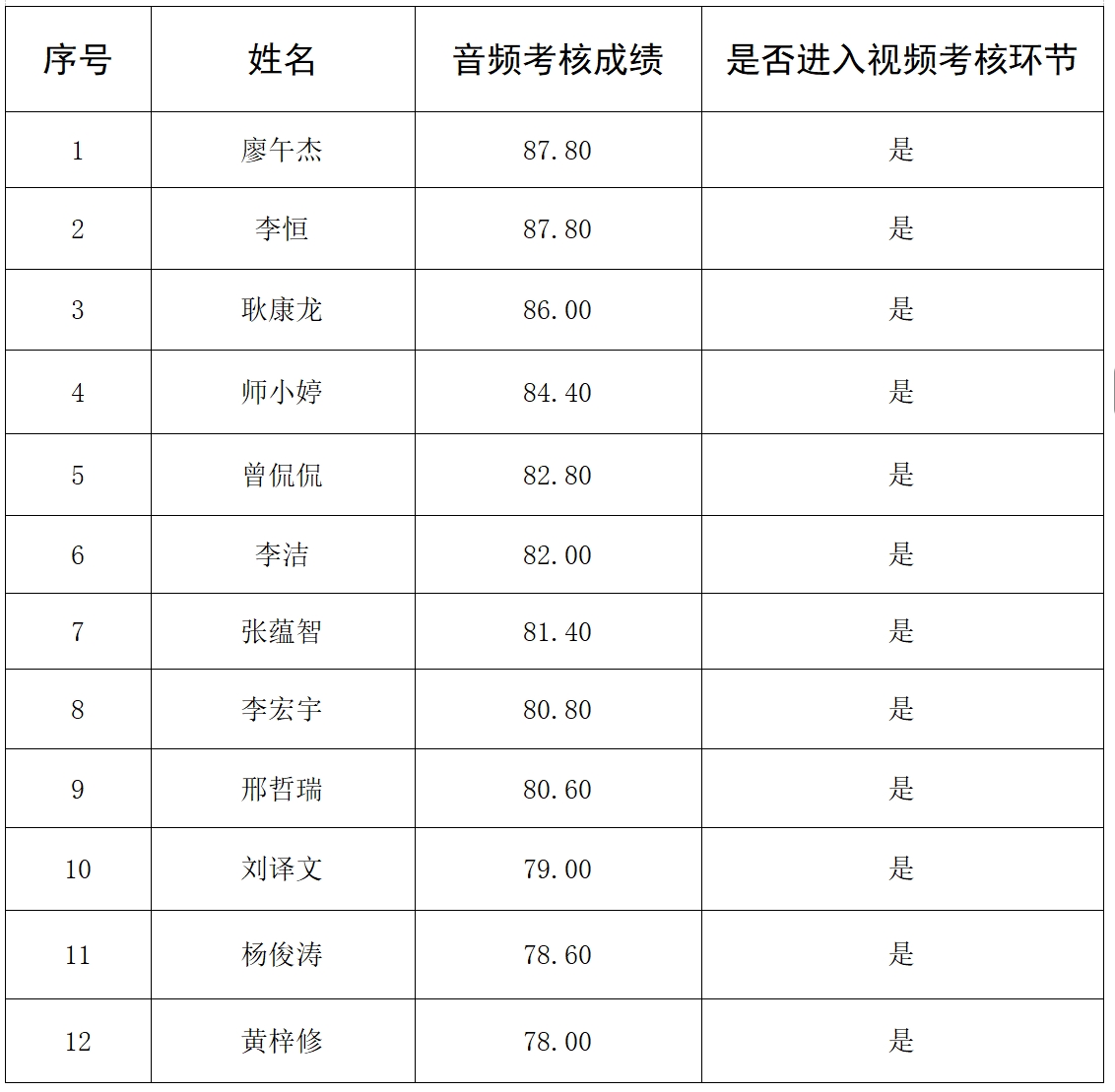 | 序号 | 姓名 | 音频考核成绩 | 是否进入视频考核环节 |
|---|---|---|---|
| 1 | 廖午杰 | 87.80 | 是 |
| 2 | 李恒 | 87.80 | 是 |
| 3 | 耿康龙 | 86.00 | 是 |
| 4 | 师小婷 | 84.40 | 是 |
| 5 | 曾侃侃 | 82.80 | 是 |
| 6 | 李洁 | 82.00 | 是 |
| 7 | 张蕴智 | 81.40 | 是 |
| 8 | 李宏宇 | 80.80 | 是 |
| 9 | 邢哲瑞 | 80.60 | 是 |
| 10 | 刘译文 | 79.00 | 是 |
| 11 | 杨俊涛 | 78.60 | 是 |
| 12 | 黄梓修 | 78.00 | 是 |